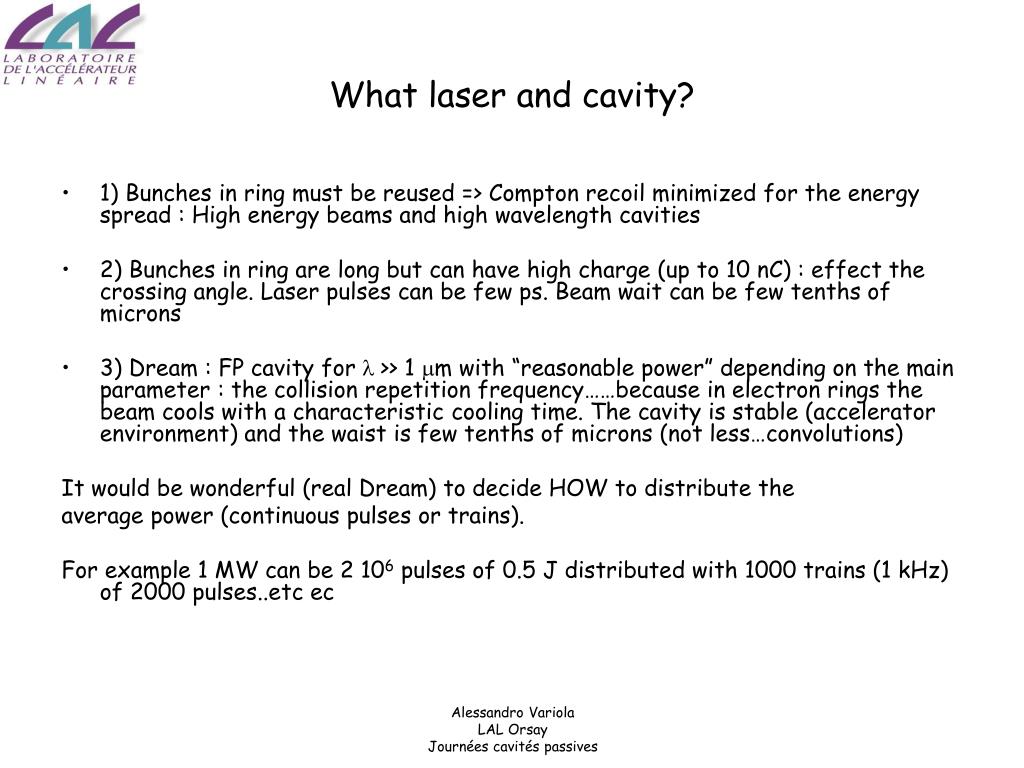 LAL
LABORATOIRE DE L'ACCÉLÉRATEUR LINÉAIRE

What laser and cavity?

• 1) Bunches in ring must be reused => Compton recoil minimized for the energy spread : High energy beams and high wavelength cavities

• 2) Bunches in ring are long but can have high charge (up to 10 nC) : effect the crossing angle. Laser pulses can be few ps. Beam wait can be few tenths of microns

• 3) Dream : FP cavity for $\lambda$ >> 1 $\mu$m with “reasonable power” depending on the main parameter : the collision repetition frequency……because in electron rings the beam cools with a characteristic cooling time. The cavity is stable (accelerator environment) and the waist is few tenths of microns (not less…convolutions)

It would be wonderful (real Dream) to decide HOW to distribute the average power (continuous pulses or trains).

For example 1 MW can be 2 $10^6$ pulses of 0.5 J distributed with 1000 trains (1 kHz) of 2000 pulses..etc ec

Alessandro Variola
LAL Orsay
Journées cavités passives